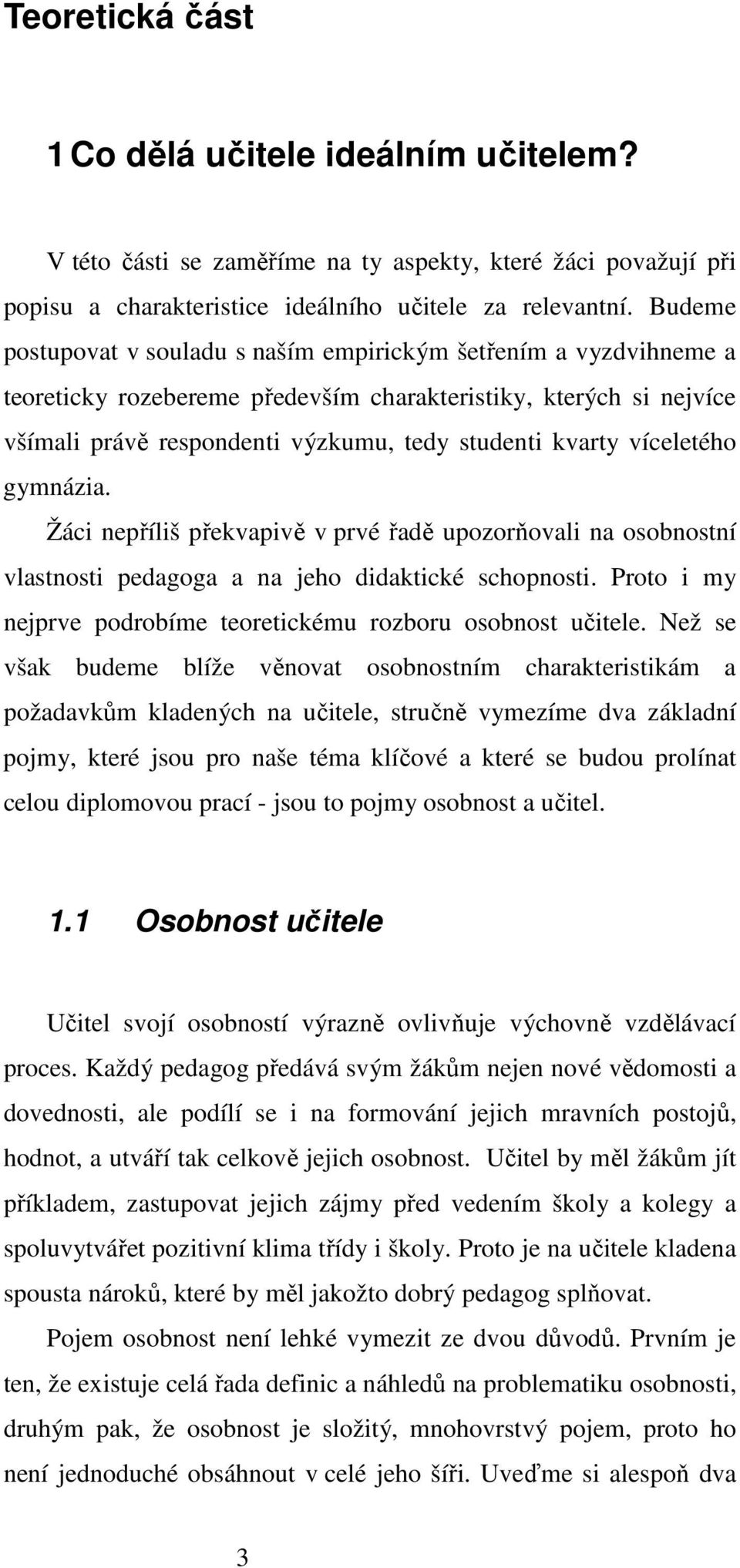 Teoretická část

1 Co dělá učitele ideálním učitelem?

V této části se zaměříme na ty aspekty, které žáci považují při popisu a charakteristice ideálního učitele za relevantní. Budeme postupovat v souladu s naším empirickým šetřením a vyzdvihneme a teoreticky rozebereme především charakteristiky, kterých si nejvíce všímali právě respondenti výzkumu, tedy studenti kvarty víceletého gymnázia.

Žáci nepříliš překvapivě v prvé řadě upozorňovali na osobnostní vlastnosti pedagoga a na jeho didaktické schopnosti. Proto i my nejprve podrobíme teoretickému rozboru osobnost učitele. Než se však budeme blíže věnovat osobnostním charakteristikám a požadavkům kladených na učitele, stručně vymezíme dva základní pojmy, které jsou pro naše téma klíčové a které se budou prolínat celou diplomovou prací - jsou to pojmy osobnost a učitel.

1.1 Osobnost učitele

Učitel svojí osobností výrazně ovlivňuje výchovně vzdělávací proces. Každý pedagog předává svým žákům nejen nové vědomosti a dovednosti, ale podílí se i na formování jejich mravních postojů, hodnot, a utváří tak celkově jejich osobnost. Učitel by měl žákům jít příkladem, zastupovat jejich zájmy před vedením školy a kolegy a spoluvytvářet pozitivní klima třídy i školy. Proto je na učitele kladena spousta nároků, které by měl jakožto dobrý pedagog splňovat.

Pojem osobnost není lehké vymezit ze dvou důvodů. Prvním je ten, že existuje celá řada definic a náhledů na problematiku osobnosti, druhým pak, že osobnost je složitý, mnohovrstvý pojem, proto ho není jednoduché obsáhnout v celé jeho šíři. Uveďme si alespoň dva

3